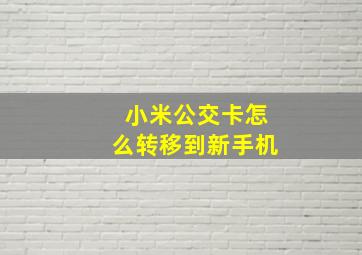 小米公交卡怎么转移到新手机